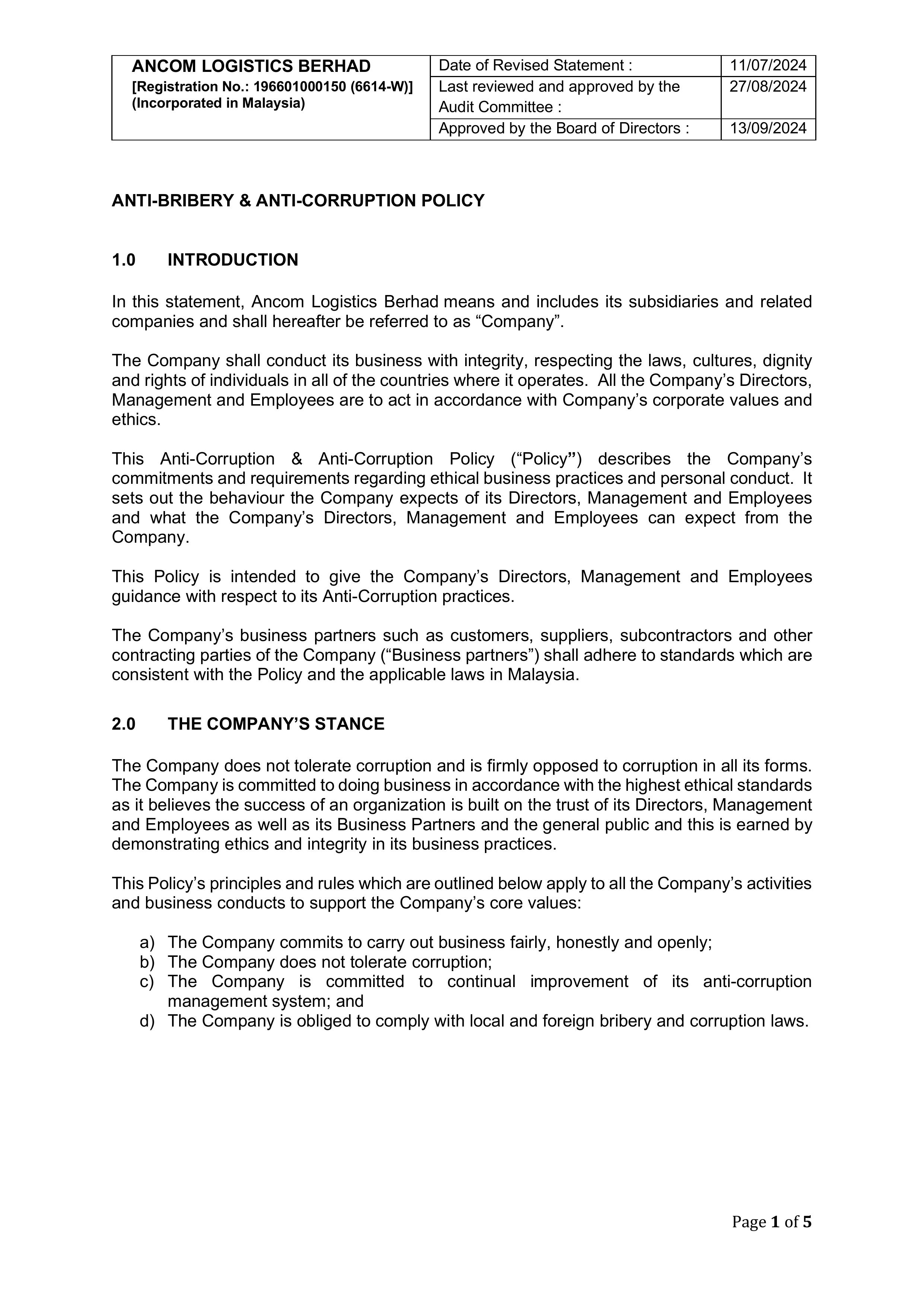 | ANCOM LOGISTICS BERHAD [Registration No.: 196601000150 (6614-W)] (Incorporated in Malaysia) | Date of Revised Statement : | 11/07/2024 |
|---|---|---|
| | Last reviewed and approved by the Audit Committee : | 27/08/2024 |
| | Approved by the Board of Directors : | 13/09/2024 |

ANTI-BRIBERY & ANTI-CORRUPTION POLICY

1.0 INTRODUCTION

In this statement, Ancom Logistics Berhad means and includes its subsidiaries and related companies and shall hereafter be referred to as “Company”.

The Company shall conduct its business with integrity, respecting the laws, cultures, dignity and rights of individuals in all of the countries where it operates. All the Company’s Directors, Management and Employees are to act in accordance with Company’s corporate values and ethics.

This Anti-Corruption & Anti-Corruption Policy (“Policy”) describes the Company’s commitments and requirements regarding ethical business practices and personal conduct. It sets out the behaviour the Company expects of its Directors, Management and Employees and what the Company’s Directors, Management and Employees can expect from the Company.

This Policy is intended to give the Company’s Directors, Management and Employees guidance with respect to its Anti-Corruption practices.

The Company’s business partners such as customers, suppliers, subcontractors and other contracting parties of the Company (“Business partners”) shall adhere to standards which are consistent with the Policy and the applicable laws in Malaysia.

2.0 THE COMPANY’S STANCE

The Company does not tolerate corruption and is firmly opposed to corruption in all its forms. The Company is committed to doing business in accordance with the highest ethical standards as it believes the success of an organization is built on the trust of its Directors, Management and Employees as well as its Business Partners and the general public and this is earned by demonstrating ethics and integrity in its business practices.

This Policy’s principles and rules which are outlined below apply to all the Company’s activities and business conducts to support the Company’s core values:

a) The Company commits to carry out business fairly, honestly and openly;
b) The Company does not tolerate corruption;
c) The Company is committed to continual improvement of its anti-corruption management system; and
d) The Company is obliged to comply with local and foreign bribery and corruption laws.

Page 1 of 5